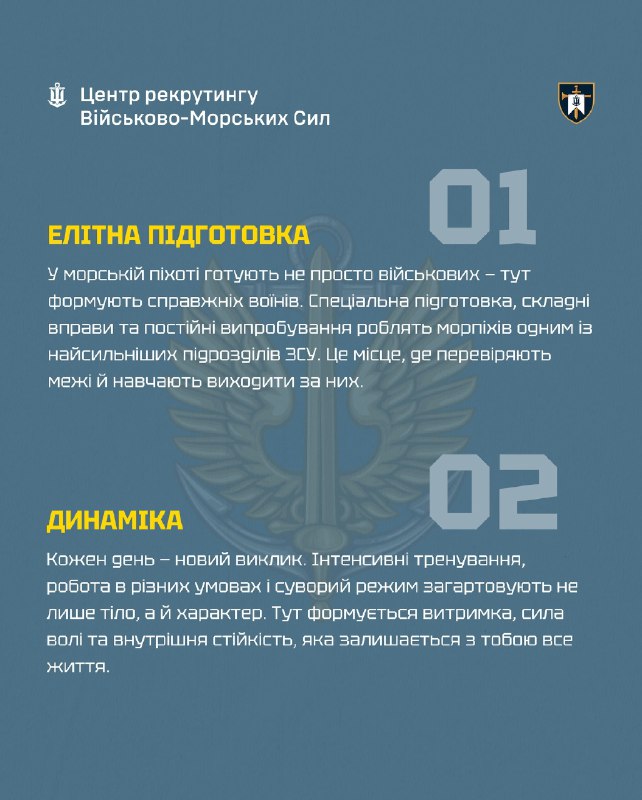 Центр рекрутингу
Військово-Морських Сил

01

ЕЛІТНА ПІДГОТОВКА

У морській піхоті готують не просто військових – тут формують справжніх воїнів. Спеціальна підготовка, складні вправи та постійні випробування роблять морпіхів одним із найсильніших підрозділів ЗСУ. Це місце, де перевіряють межі й навчають виходити за них.

02

ДИНАМІКА

Кожен день – новий виклик. Інтенсивні тренування, робота в різних умовах і суворий режим загартовують не лише тіло, а й характер. Тут формується витримка, сила волі та внутрішня стійкість, яка залишається з тобою все життя.